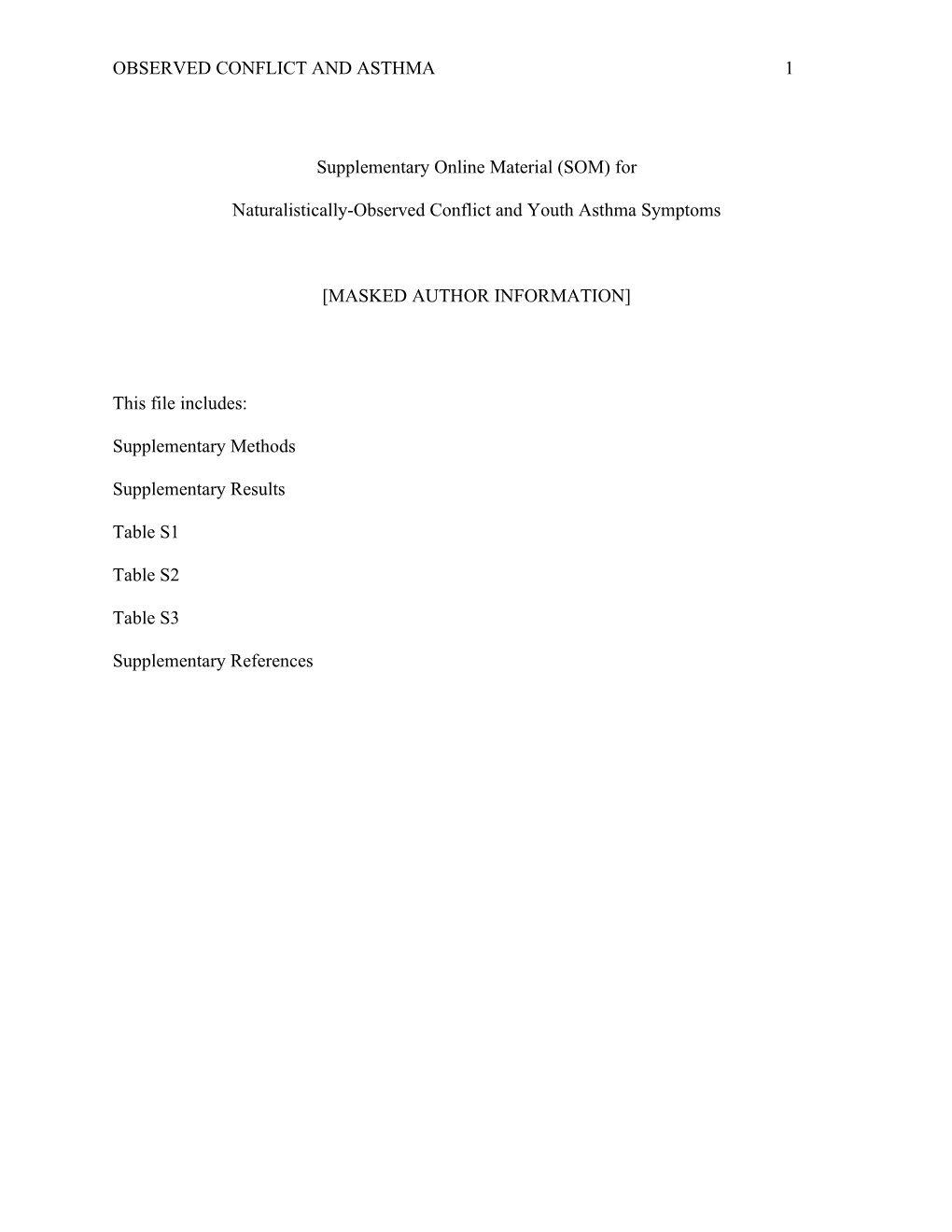 OBSERVED CONFLICT AND ASTHMA 1

Supplementary Online Material (SOM) for

Naturalistically-Observed Conflict and Youth Asthma Symptoms

[MASKED AUTHOR INFORMATION]

This file includes:

Supplementary Methods

Supplementary Results

Table S1

Table S2

Table S3

Supplementary References